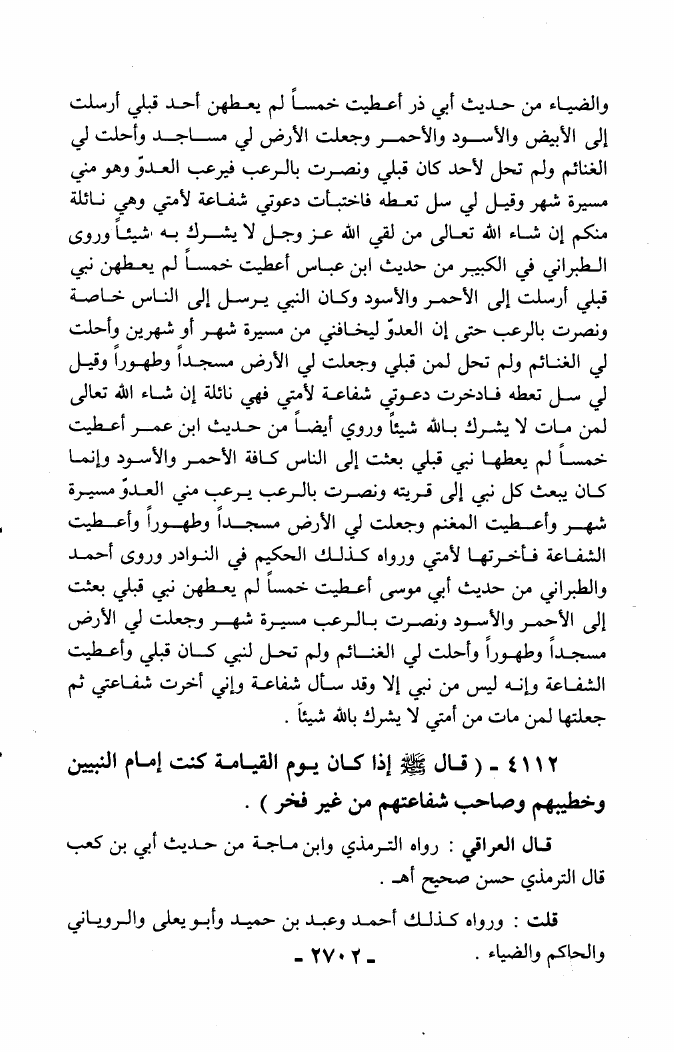 والضياء من حديث أبي ذر أعطيت خمساً لم يعطهن أحد قبلي أرسلت إلى الأبيض والأسود والأحمر وجعلت الأرض لي مساجد وأحلت لي الغنائم ولم تحل لأحد كان قبلي ونصرت بالرعب فيرعب العدوّ وهو مني مسيرة شهر وقيل لي سل تعطه فاختبأت دعوتي شفاعة لأمتي وهي نائلة منكم إن شاء الله تعالى من لقي الله عز وجل لا يشرك به شيئاً وروى الطبراني في الكبير من حديث ابن عباس أعطيت خمساً لم يعطهن نبي قبلي أرسلت إلى الأحمر والأسود وكان النبي يرسل إلى الناس خاصة ونصرت بالرعب حتى إن العدوّ ليخافني من مسيرة شهر أو شهرين وأحلت لي الغنائم ولم تحل لمن قبلي وجعلت لي الأرض مسجداً وطهوراً وقيل لي سل تعطه فادخرت دعوتي شفاعة لأمتي فهي نائلة إن شاء الله تعالى لمن مات لا يشرك بالله شيئاً وروي أيضاً من حديث ابن عمر أعطيت خمساً لم يعطها نبي قبلي بعثت إلى الناس كافة الأحمر والأسود وإنما كان يبعث كل نبي إلى قريته ونصرت بالرعب يرعب مني العدوّ مسيرة شهر وأعطيت المغنم وجعلت لي الأرض مسجداً وطهوراً وأعطيت الشفاعة فأخرتها لأمتي ورواه كذلك الحكيم في النوادر وروى أحمد والطبراني من حديث أبي موسى أعطيت خمساً لم يعطهن نبي قبلي بعثت إلى الأحمر والأسود ونصرت بالرعب مسيرة شهر وجعلت لي الأرض مسجداً وطهوراً وأحلت لي الغنائم ولم تحل لنبي كان قبلي وأعطيت الشفاعة وإنه ليس من نبي إلا وقد سأل شفاعة وإني أخرت شفاعتي ثم جعلتها لمن مات من أمتي لا يشرك بالله شيئاً .

٤١١٢ ـ ( قال ﷺ إذا كان يوم القيامة كنت إمام النبيين وخطيبهم وصاحب شفاعتهم من غير فخر ) .

قال العراقي : رواه الترمذي وابن ماجة من حديث أبي بن كعب قال الترمذي حسن صحيح أهـ .

قلت : ورواه كذلك أحمد وعبد بن حميد وأبو يعلى والروياني والحاكم والضياء .

ـ ٢٧٠٢ ـ